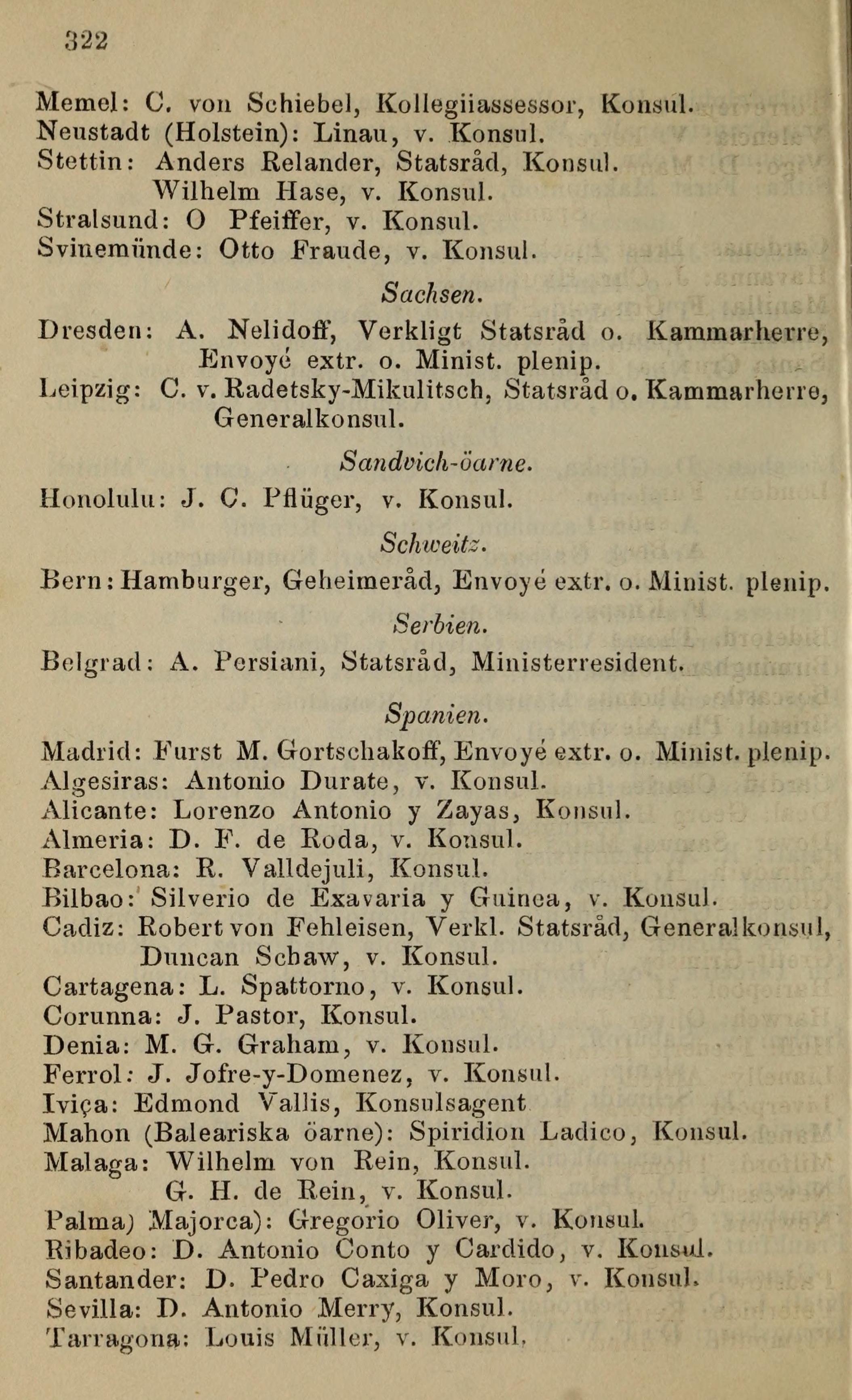 322

Memel: C. von Schiebel, Kollegiiassessor, Konsul.
Neustadt (Holstein): Linau, v. Konsul.
Stettin: Anders Relander, Statsråd, Konsul.
Wilhelm Hase, v. Konsul.
Stralsund: O Pfeiffer, v. Konsul.
Svinemünde: Otto Fraude, v. Konsul.

Sachsen.

Dresden: A. Nelidoff, Verkligt Statsråd o. Kammarherre, Envoyé extr. o. Minist. plenip.
Leipzig: C. v. Radetsky-Mikulitsch, Statsråd o. Kammarherre, Generalkonsul.

Sandvich-öarne.

Honolulu: J. C. Pflüger, v. Konsul.

Schweitz.

Bern: Hamburger, Geheimeråd, Envoyé extr. o. Minist. plenip.

Serbien.

Belgrad: A. Persiani, Statsråd, Ministerresident.

Spanien.

Madrid: Furst M. Gortschakoff, Envoyé extr. o. Minist. plenip.
Algesiras: Antonio Durate, v. Konsul.
Alicante: Lorenzo Antonio y Zayas, Konsul.
Almeria: D. F. de Roda, v. Konsul.
Barcelona: R. Valldejuli, Konsul.
Bilbao: Silverio de Exavaria y Guinea, v. Konsul.
Cadiz: Robert von Fehleisen, Verkl. Statsråd, Generalkonsul,
Duncan Schaw, v. Konsul.
Cartagena: L. Spattorno, v. Konsul.
Corunna: J. Pastor, Konsul.
Denia: M. G. Graham, v. Konsul.
Ferrol: J. Jofre-y-Domenez, v. Konsul.
Iviça: Edmond Vallis, Konsulsagent
Mahon (Baleariska öarne): Spiridion Ladico, Konsul.
Malaga: Wilhelm von Rein, Konsul.
G. H. de Rein, v. Konsul.
Palma) Majorca): Gregorio Oliver, v. Konsul.
Ribadeo: D. Antonio Conto y Cardido, v. Konsul.
Santander: D. Pedro Caxiga y Moro, v. Konsul.
Sevilla: D. Antonio Merry, Konsul.
Tarragona: Louis Müller, v. Konsul.